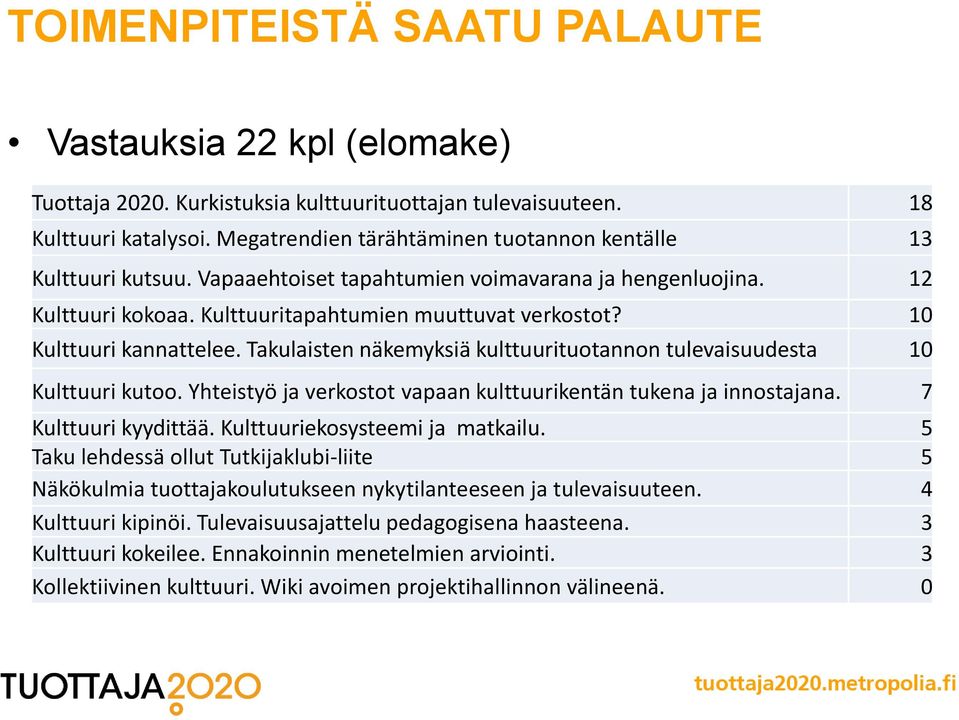 TOIMENPITEISTÄ SAATU PALAUTE

• Vastauksia 22 kpl (elomake)

| | |
|---|---|
| Tuottaja 2020. Kurkistuksia kulttuurituottajan tulevaisuuteen. | 18 |
| Kulttuuri katalysoi. Megatrendien tärähtäminen tuotannon kentälle | 13 |
| Kulttuuri kutsuu. Vapaaehtoiset tapahtumien voimavarana ja hengenluojina. | 12 |
| Kulttuuri kokoaa. Kulttuuritapahtumien muuttuvat verkostot? | 10 |
| Kulttuuri kannattelee. Takulaisten näkemyksiä kulttuurituotannon tulevaisuudesta | 10 |
| Kulttuuri kutoo. Yhteistyö ja verkostot vapaan kulttuurikentän tukena ja innostajana. | 7 |
| Kulttuuri kyydittää. Kulttuuriekosysteemi ja matkailu. | 5 |
| Taku lehdessä ollut Tutkijaklubi-liite | 5 |
| Näkökulmia tuottajakoulutukseen nykytilanteeseen ja tulevaisuuteen. | 4 |
| Kulttuuri kipinöi. Tulevaisuusajattelu pedagogisena haasteena. | 3 |
| Kulttuuri kokeilee. Ennakoinnin menetelmien arviointi. | 3 |
| Kollektiivinen kulttuuri. Wiki avoimen projektihallinnon välineenä. | 0 |

TUOTTAJA2020

tuottaja2020.metropolia.fi